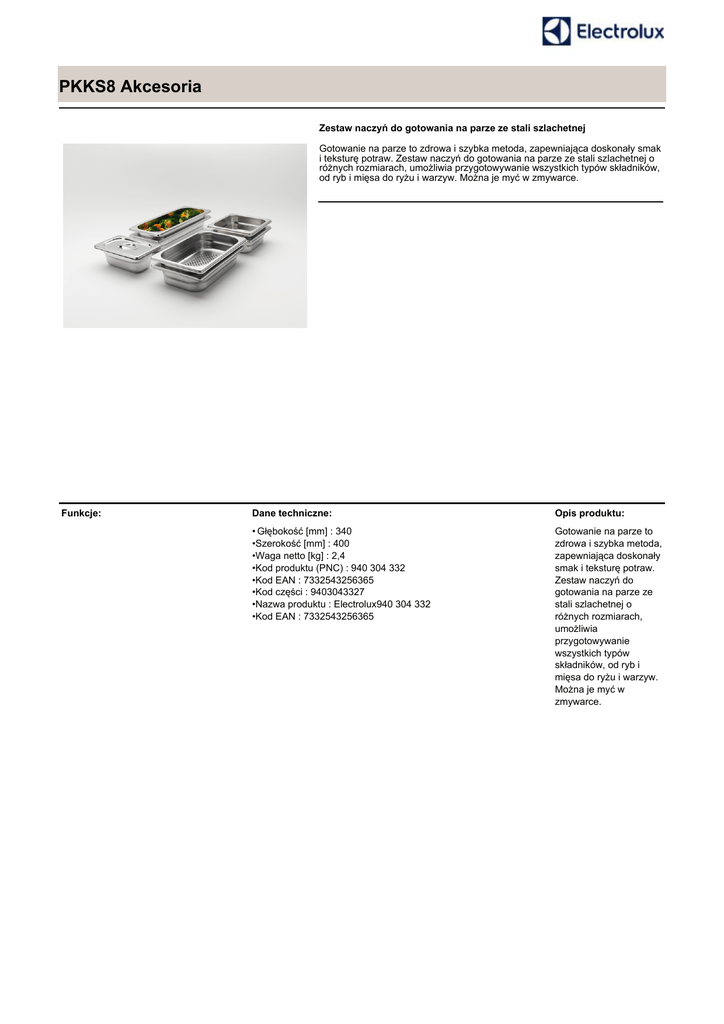 Electrolux

PKKS8 Akcesoria

Zestaw naczyń do gotowania na parze ze stali szlachetnej

Gotowanie na parze to zdrowa i szybka metoda, zapewniająca doskonały smak i teksturę potraw. Zestaw naczyń do gotowania na parze ze stali szlachetnej o różnych rozmiarach, umożliwia przygotowywanie wszystkich typów składników, od ryb i mięsa do ryżu i warzyw. Można je myć w zmywarce.

Funkcje:

Dane techniczne:

• Głębokość [mm] : 340
•Szerokość [mm] : 400
•Waga netto [kg] : 2,4
•Kod produktu (PNC) : 940 304 332
•Kod EAN : 7332543256365
•Kod części : 9403043327
•Nazwa produktu : Electrolux940 304 332
•Kod EAN : 7332543256365

Opis produktu:

Gotowanie na parze to zdrowa i szybka metoda, zapewniająca doskonały smak i teksturę potraw. Zestaw naczyń do gotowania na parze ze stali szlachetnej o różnych rozmiarach, umożliwia przygotowywanie wszystkich typów składników, od ryb i mięsa do ryżu i warzyw. Można je myć w zmywarce.